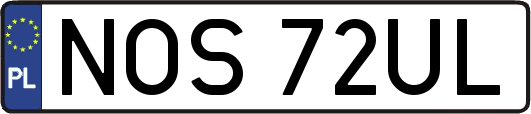 PL
NOS 72UL